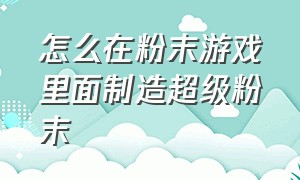 怎么在粉末游戏里面制造超级粉末